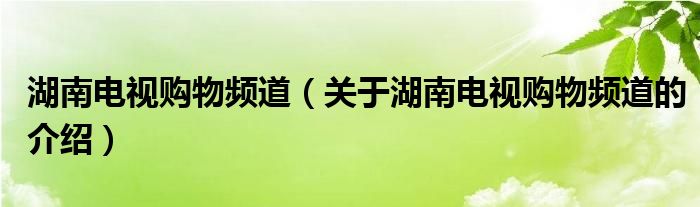 湖南电视购物频道（关于湖南电视购物频道的介绍）